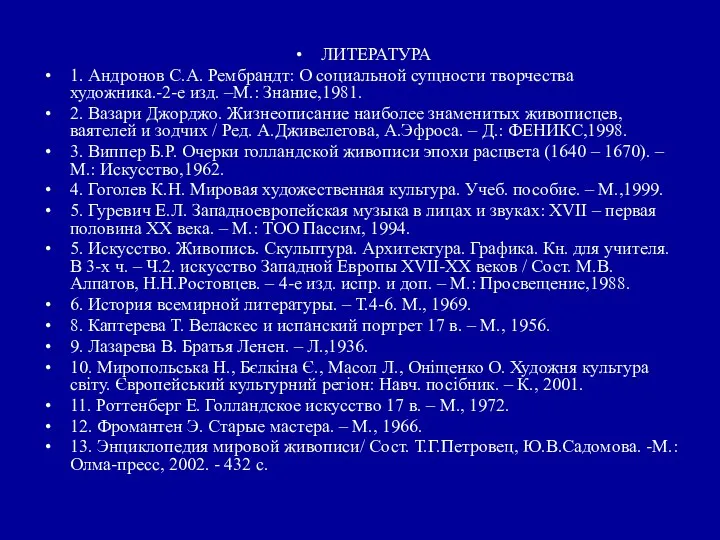 • ЛИТЕРАТУРА

• 1. Андронов С.А. Рембрандт: О социальной сущности творчества художника.-2-е изд. –М.: Знание,1981.

• 2. Вазари Джорджо. Жизнеописание наиболее знаменитых живописцев, ваятелей и зодчих / Ред. А.Дживелегова, А.Эфроса. – Д.: ФЕНИКС,1998.

• 3. Виппер Б.Р. Очерки голландской живописи эпохи расцвета (1640 – 1670). – М.: Искусство,1962.

• 4. Гоголев К.Н. Мировая художественная культура. Учеб. пособие. – М.,1999.

• 5. Гуревич Е.Л. Западноевропейская музыка в лицах и звуках: XVII – первая половина XX века. – М.: ТОО Пассим, 1994.

• 5. Искусство. Живопись. Скульптура. Архитектура. Графика. Кн. для учителя. В 3-х ч. – Ч.2. искусство Западной Европы XVII-XX веков / Сост. М.В. Алпатов, Н.Н.Ростовцев. – 4-е изд. испр. и доп. – М.: Просвещение,1988.

• 6. История всемирной литературы. – Т.4-6. М., 1969.

• 8. Каптерева Т. Веласкес и испанский портрет 17 в. – М., 1956.

• 9. Лазарева В. Братья Ленен. – Л.,1936.

• 10. Миропольська Н., Бєлкіна Є., Масол Л., Оніщенко О. Художня культура світу. Європейський культурний регіон: Навч. посібник. – К., 2001.

• 11. Роттенберг Е. Голландское искусство 17 в. – М., 1972.

• 12. Фромантен Э. Старые мастера. – М., 1966.

• 13. Энциклопедия мировой живописи/ Сост. Т.Г.Петровец, Ю.В.Садомова. -М.: Олма-пресс, 2002. - 432 с.